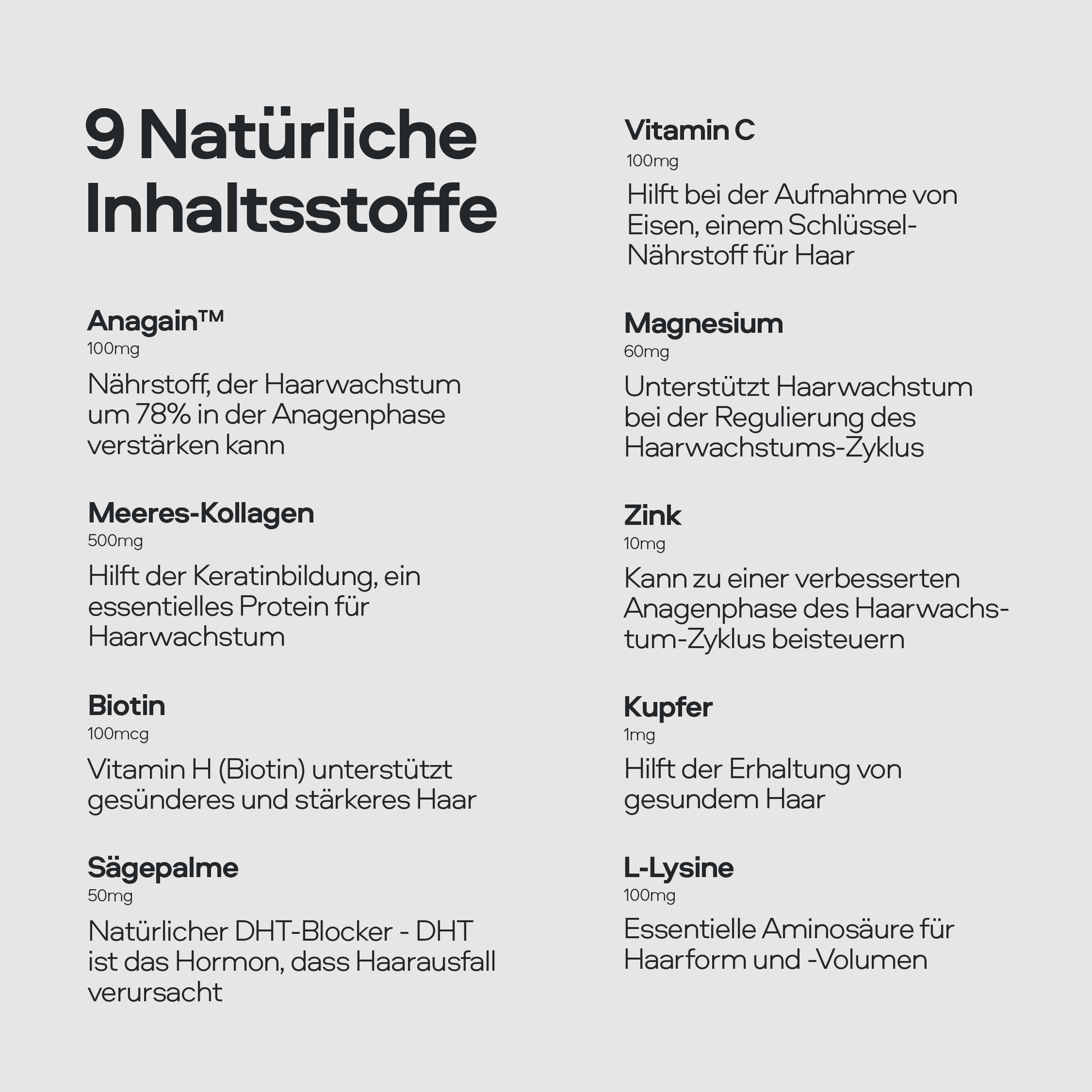 9 Natürliche Inhaltsstoffe

Anagain™
100mg
Nährstoff, der Haarwachstum um 78% in der Anagenphase verstärken kann

Meeres-Kollagen
500mg
Hilft der Keratinbildung, ein essentielles Protein für Haarwachstum

Biotin
100mcg
Vitamin H (Biotin) unterstützt gesünderes und stärkeres Haar

Sägepalme
50mg
Natürlicher DHT-Blocker - DHT ist das Hormon, dass Haarausfall verursacht

Vitamin C
100mg
Hilft bei der Aufnahme von Eisen, einem Schlüssel-Nährstoff für Haar

Magnesium
60mg
Unterstützt Haarwachstum bei der Regulierung des Haarwachstums-Zyklus

Zink
10mg
Kann zu einer verbesserten Anagenphase des Haarwachstum-Zyklus beisteuern

Kupfer
1mg
Hilft der Erhaltung von gesundem Haar

L-Lysine
100mg
Essentielle Aminosäure für Haarform und -Volumen